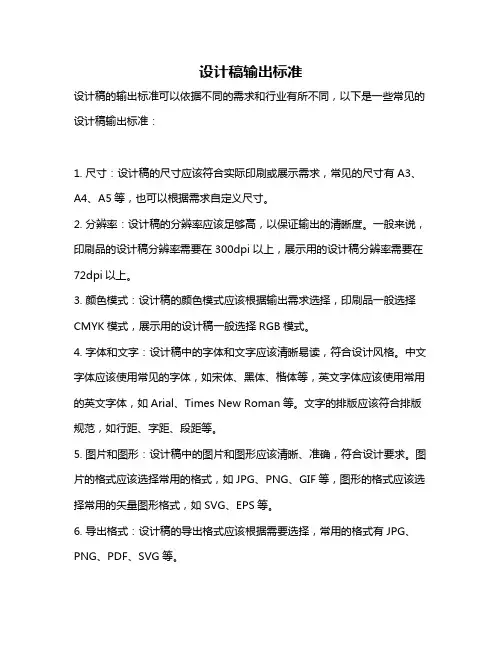 设计稿输出标准

设计稿的输出标准可以依据不同的需求和行业有所不同，以下是一些常见的设计稿输出标准：

1. 尺寸：设计稿的尺寸应该符合实际印刷或展示需求，常见的尺寸有 A3、A4、A5 等，也可以根据需求自定义尺寸。

2. 分辨率：设计稿的分辨率应该足够高，以保证输出的清晰度。一般来说，印刷品的设计稿分辨率需要在 300dpi 以上，展示用的设计稿分辨率需要在 72dpi 以上。

3. 颜色模式：设计稿的颜色模式应该根据输出需求选择，印刷品一般选择 CMYK 模式，展示用的设计稿一般选择 RGB 模式。

4. 字体和文字：设计稿中的字体和文字应该清晰易读，符合设计风格。中文字体应该使用常见的字体，如宋体、黑体、楷体等，英文字体应该使用常用的英文字体，如 Arial、Times New Roman 等。文字的排版应该符合排版规范，如行距、字距、段距等。

5. 图片和图形：设计稿中的图片和图形应该清晰、准确，符合设计要求。图片的格式应该选择常用的格式，如 JPG、PNG、GIF 等，图形的格式应该选择常用的矢量图形格式，如 SVG、EPS 等。

6. 导出格式：设计稿的导出格式应该根据需要选择，常用的格式有 JPG、PNG、PDF、SVG 等。